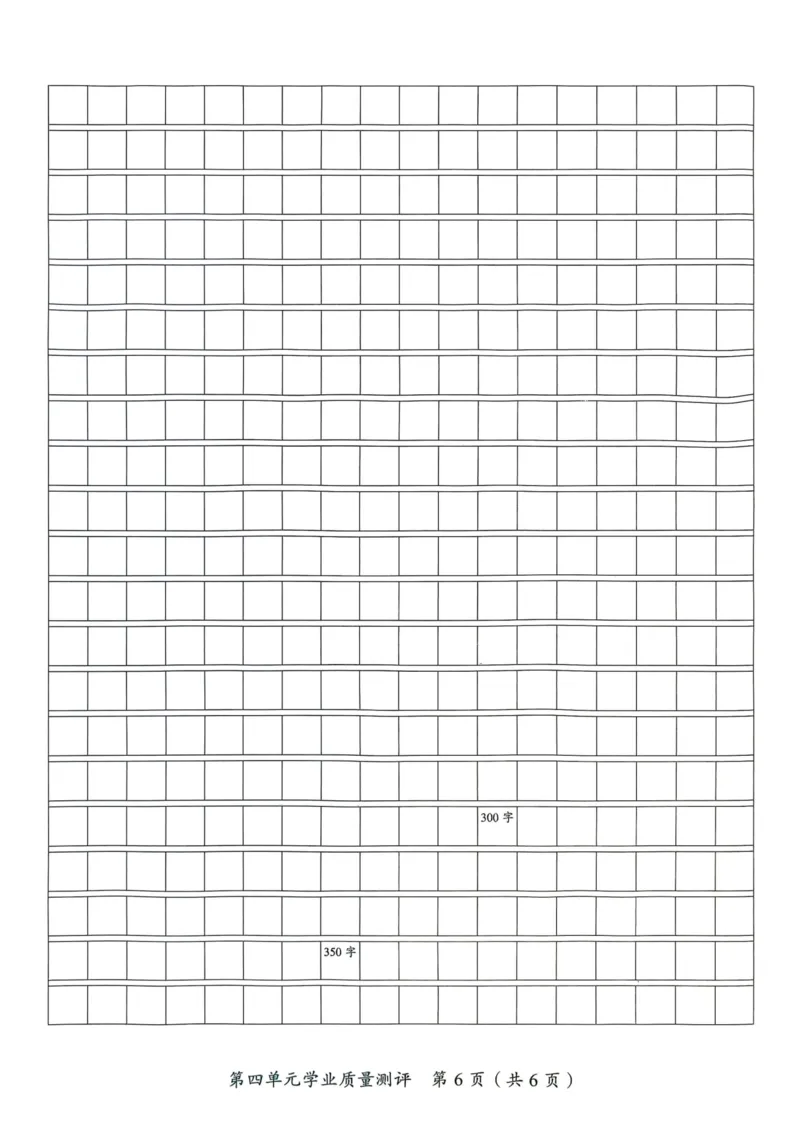 300字

350字

第四单元学业质量测评　第6页（共6页）